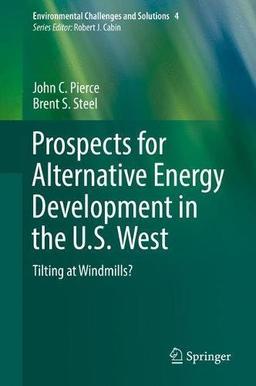 Environmental Challenges and Solutions 4
Series Editor: Robert J. Cabin

John C. Pierce
Brent S. Steel

Prospects for Alternative Energy Development in the U.S. West

Tilting at Windmills?

Springer